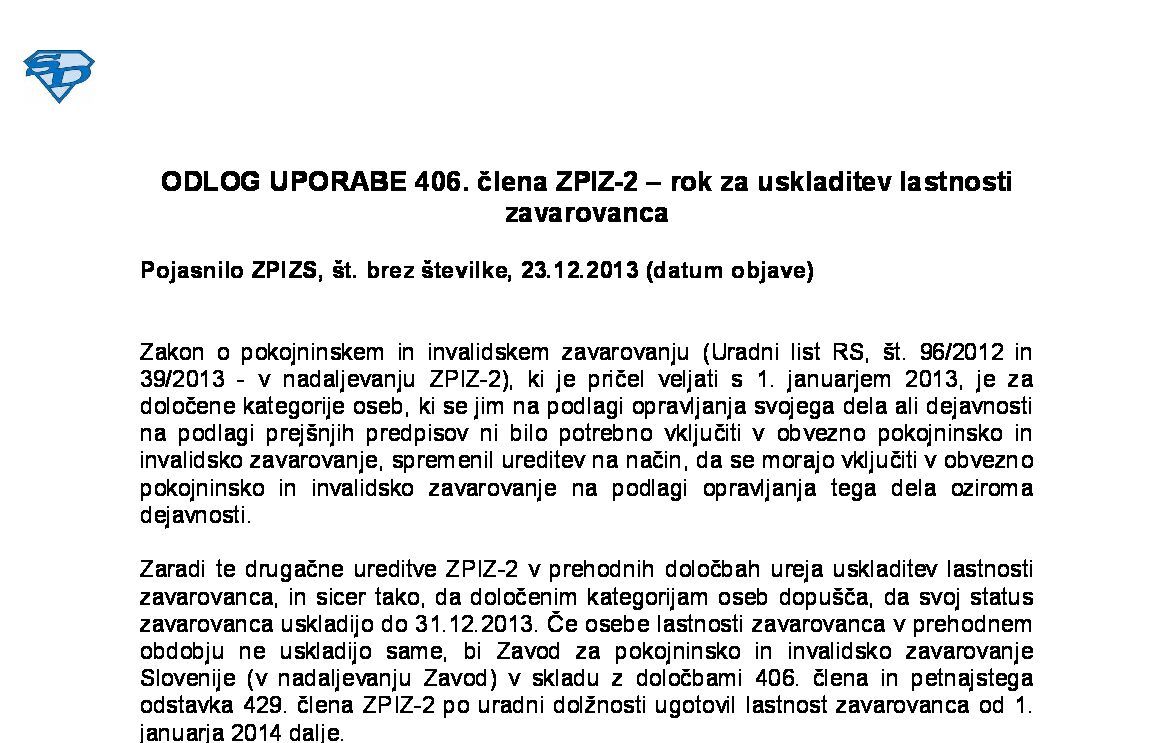 SD

ODLOG UPORABE 406. člena ZPIZ-2 – rok za uskladitev lastnosti zavarovanca

Pojasnilo ZPIZS, št. brez številke, 23.12.2013 (datum objave)

Zakon o pokojninskem in invalidskem zavarovanju (Uradni list RS, št. 96/2012 in 39/2013 - v nadaljevanju ZPIZ-2), ki je pričel veljati s 1. januarjem 2013, je za določene kategorije oseb, ki se jim na podlagi opravljanja svojega dela ali dejavnosti na podlagi prejšnjih predpisov ni bilo potrebno vključiti v obvezno pokojninsko in invalidsko zavarovanje, spremenil ureditev na način, da se morajo vključiti v obvezno pokojninsko in invalidsko zavarovanje na podlagi opravljanja tega dela oziroma dejavnosti.

Zaradi te drugačne ureditve ZPIZ-2 v prehodnih določbah ureja uskladitev lastnosti zavarovanca, in sicer tako, da določenim kategorijam oseb dopušča, da svoj status zavarovanca uskladijo do 31.12.2013. Če osebe lastnosti zavarovanca v prehodnem obdobju ne uskladijo same, bi Zavod za pokojninsko in invalidsko zavarovanje Slovenije (v nadaljevanju Zavod) v skladu z določbami 406. člena in petnajstega odstavka 429. člena ZPIZ-2 po uradni dolžnosti ugotovil lastnost zavarovanca od 1. januarja 2014 dalje.